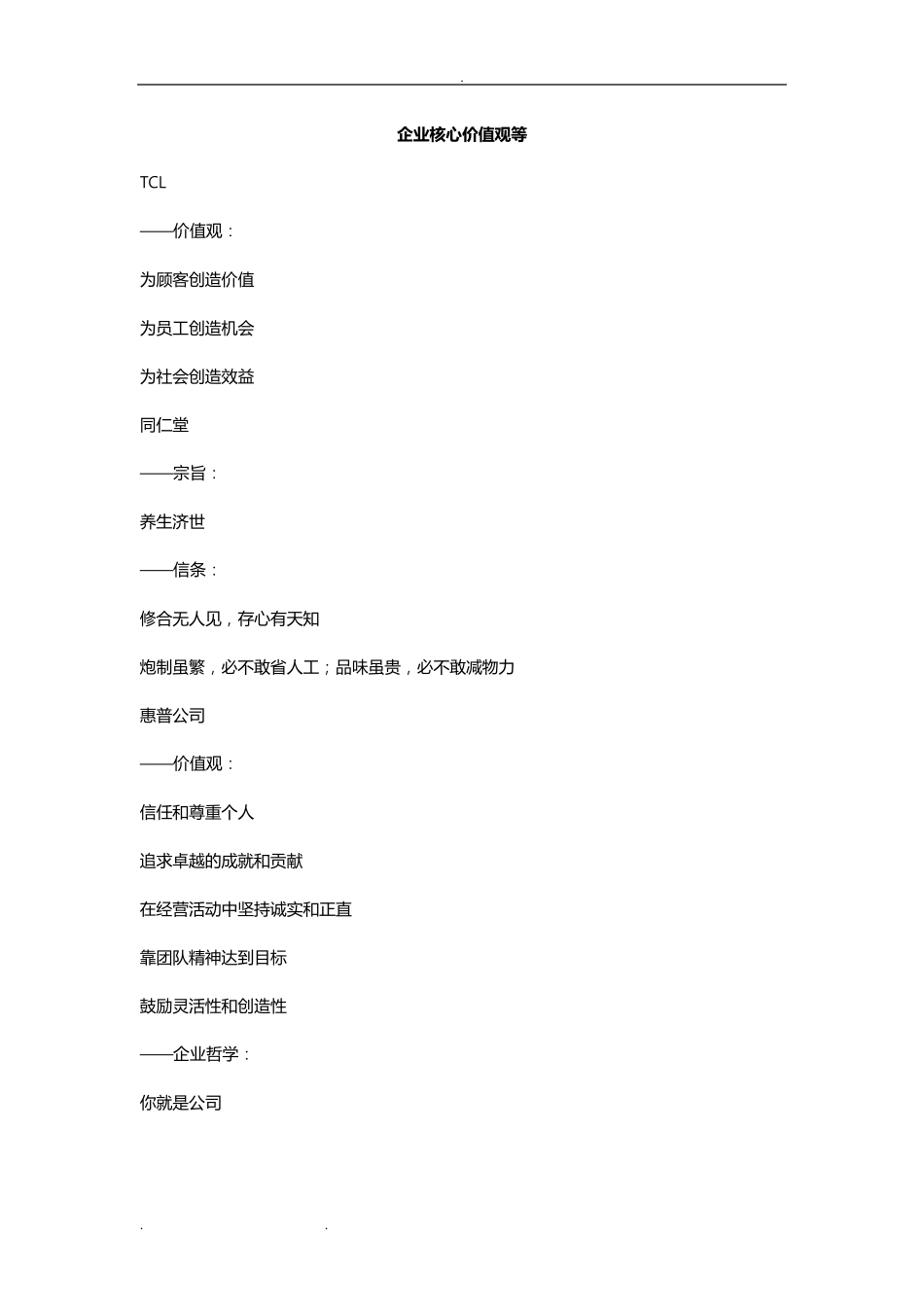 .

企业核心价值观等

TCL

——价值观：

为顾客创造价值

为员工创造机会

为社会创造效益

同仁堂

——宗旨：

养生济世

——信条：

修合无人见，存心有天知

炮制虽繁，必不敢省人工；品味虽贵，必不敢减物力

惠普公司

——价值观：

信任和尊重个人

追求卓越的成就和贡献

在经营活动中坚持诚实和正直

靠团队精神达到目标

鼓励灵活性和创造性

——企业哲学：

你就是公司

. .